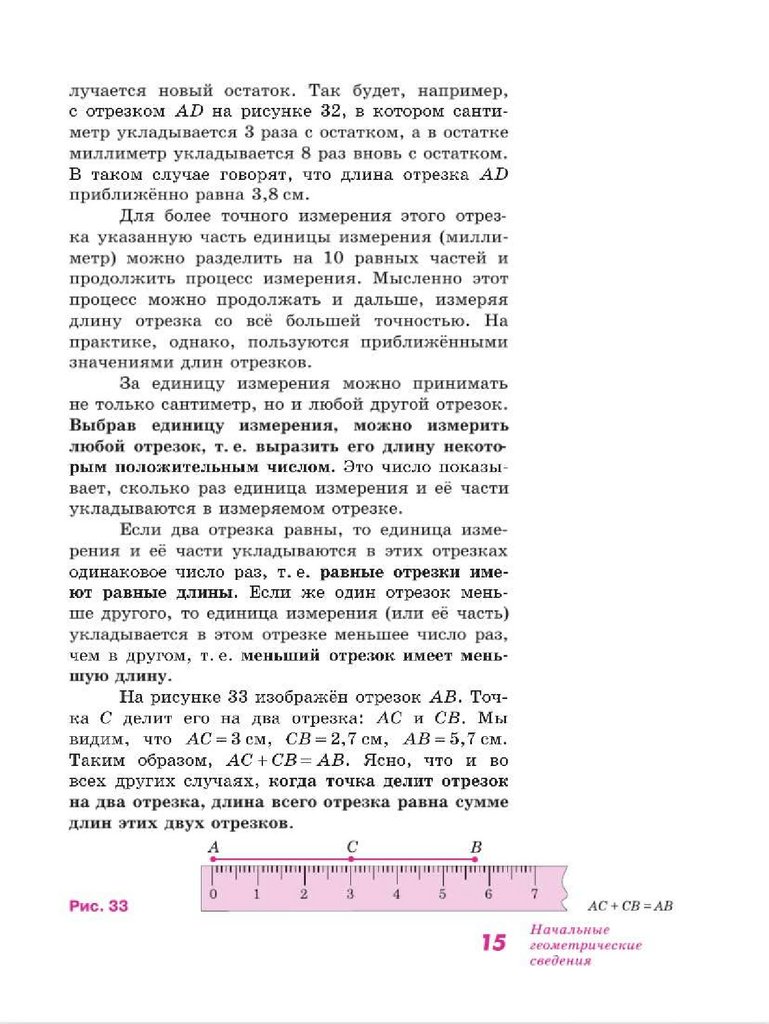 лучается новый остаток. Так будет, например, с отрезком $AD$ на рисунке 32, в котором сантиметр укладывается 3 раза с остатком, а в остатке миллиметр укладывается 8 раз вновь с остатком. В таком случае говорят, что длина отрезка $AD$ приближённо равна 3,8 см.

Для более точного измерения этого отрезка указанную часть единицы измерения (миллиметр) можно разделить на 10 равных частей и продолжить процесс измерения. Мысленно этот процесс можно продолжать и дальше, измеряя длину отрезка со всё большей точностью. На практике, однако, пользуются приближёнными значениями длин отрезков.

За единицу измерения можно принимать не только сантиметр, но и любой другой отрезок. Выбрав единицу измерения, можно измерить любой отрезок, т. е. выразить его длину некоторым положительным числом. Это число показывает, сколько раз единица измерения и её части укладываются в измеряемом отрезке.

Если два отрезка равны, то единица измерения и её части укладываются в этих отрезках одинаковое число раз, т. е. равные отрезки имеют равные длины. Если же один отрезок меньше другого, то единица измерения (или её часть) укладывается в этом отрезке меньшее число раз, чем в другом, т. е. меньший отрезок имеет меньшую длину.

На рисунке 33 изображён отрезок $AB$. Точка $C$ делит его на два отрезка: $AC$ и $CB$. Мы видим, что $AC = 3$ см, $CB = 2,7$ см, $AB = 5,7$ см. Таким образом, $AC + CB = AB$. Ясно, что и во всех других случаях, когда точка делит отрезок на два отрезка, длина всего отрезка равна сумме длин этих двух отрезков.

A C B
0 1 2 3 4 5 6 7

Рис. 33

$AC + CB = AB$

15 Начальные геометрические сведения